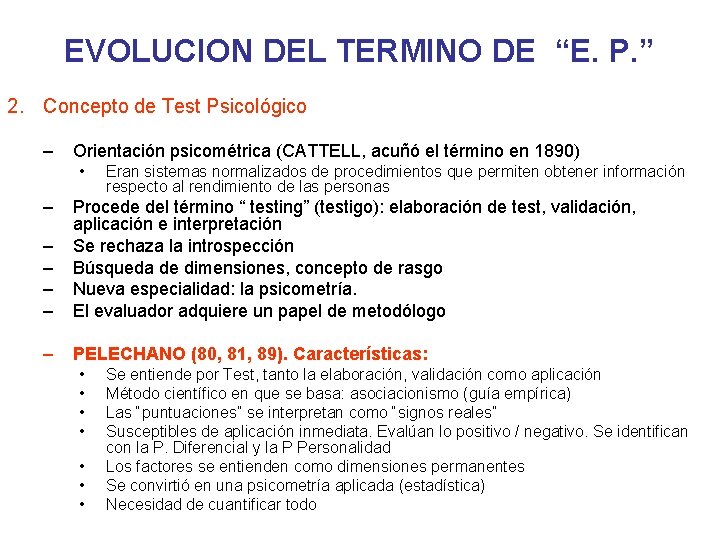 EVOLUCION DEL TERMINO DE “E. P.”

2. Concepto de Test Psicológico

– Orientación psicométrica (CATTELL, acuñó el término en 1890)
  • Eran sistemas normalizados de procedimientos que permiten obtener información respecto al rendimiento de las personas
– Procede del término “ testing” (testigo): elaboración de test, validación, aplicación e interpretación
– Se rechaza la introspección
– Búsqueda de dimensiones, concepto de rasgo
– Nueva especialidad: la psicometría.
– El evaluador adquiere un papel de metodólogo

– PELECHANO (80, 81, 89). Características:
  • Se entiende por Test, tanto la elaboración, validación como aplicación
  • Método científico en que se basa: asociacionismo (guía empírica)
  • Las "puntuaciones" se interpretan como "signos reales"
  • Susceptibles de aplicación inmediata. Evalúan lo positivo / negativo. Se identifican con la P. Diferencial y la P Personalidad
  • Los factores se entienden como dimensiones permanentes
  • Se convirtió en una psicometría aplicada (estadística)
  • Necesidad de cuantificar todo